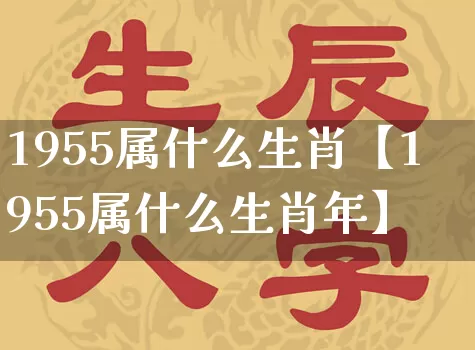 生辰

1955属什么生肖【1955属什么生肖年】

八字